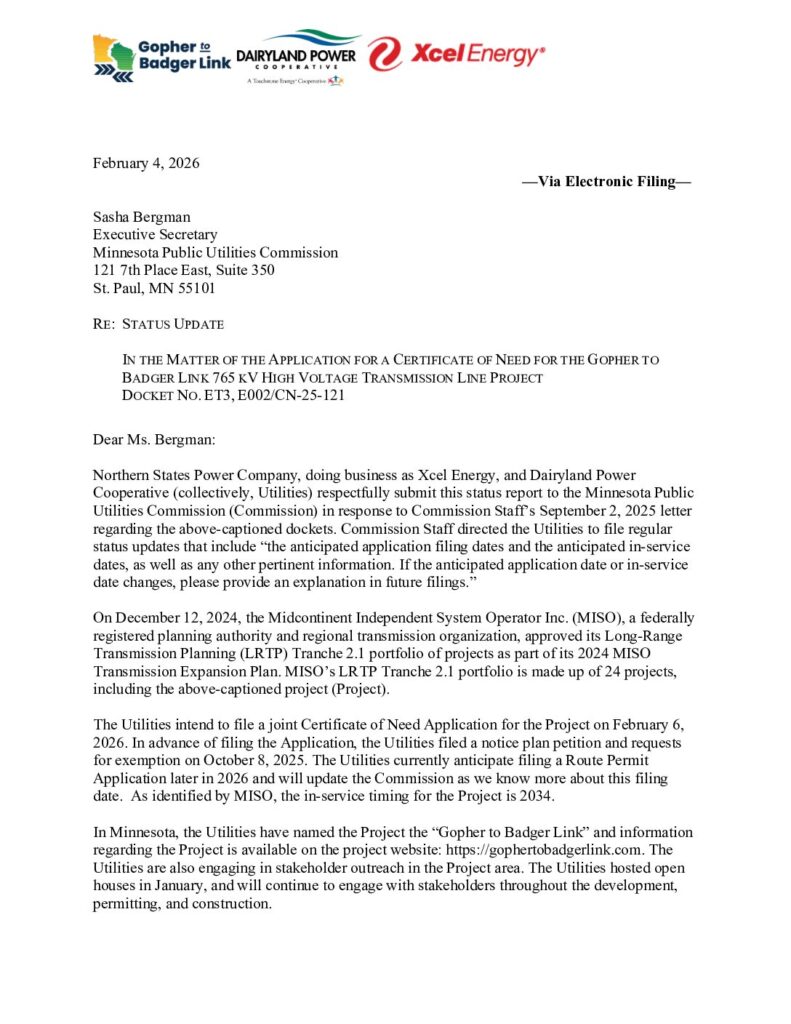 Gopher to Badger Link
DAIRYLAND POWER COOPERATIVE
A Touchstone Energy® Cooperative
Xcel Energy®

February 4, 2026

—Via Electronic Filing—

Sasha Bergman
Executive Secretary
Minnesota Public Utilities Commission
121 7th Place East, Suite 350
St. Paul, MN 55101

RE: STATUS UPDATE

IN THE MATTER OF THE APPLICATION FOR A CERTIFICATE OF NEED FOR THE GOPHER TO BADGER LINK 765 KV HIGH VOLTAGE TRANSMISSION LINE PROJECT
DOCKET NO. ET3, E002/CN-25-121

Dear Ms. Bergman:

Northern States Power Company, doing business as Xcel Energy, and Dairyland Power Cooperative (collectively, Utilities) respectfully submit this status report to the Minnesota Public Utilities Commission (Commission) in response to Commission Staff's September 2, 2025 letter regarding the above-captioned dockets. Commission Staff directed the Utilities to file regular status updates that include "the anticipated application filing dates and the anticipated in-service dates, as well as any other pertinent information. If the anticipated application date or in-service date changes, please provide an explanation in future filings."

On December 12, 2024, the Midcontinent Independent System Operator Inc. (MISO), a federally registered planning authority and regional transmission organization, approved its Long-Range Transmission Planning (LRTP) Tranche 2.1 portfolio of projects as part of its 2024 MISO Transmission Expansion Plan. MISO's LRTP Tranche 2.1 portfolio is made up of 24 projects, including the above-captioned project (Project).

The Utilities intend to file a joint Certificate of Need Application for the Project on February 6, 2026. In advance of filing the Application, the Utilities filed a notice plan petition and requests for exemption on October 8, 2025. The Utilities currently anticipate filing a Route Permit Application later in 2026 and will update the Commission as we know more about this filing date. As identified by MISO, the in-service timing for the Project is 2034.

In Minnesota, the Utilities have named the Project the "Gopher to Badger Link" and information regarding the Project is available on the project website: https://gophertobadgerlink.com. The Utilities are also engaging in stakeholder outreach in the Project area. The Utilities hosted open houses in January, and will continue to engage with stakeholders throughout the development, permitting, and construction.